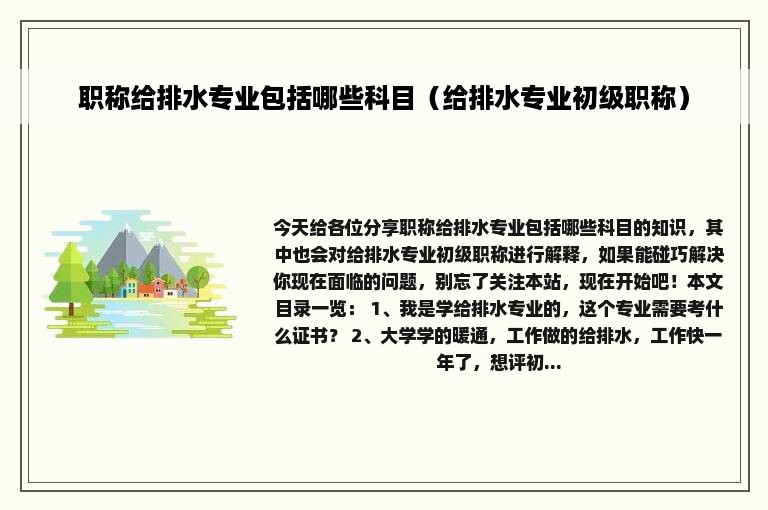 职称给排水专业包括哪些科目（给排水专业初级职称）

今天给各位分享职称给排水专业包括哪些科目的知识，其中也会对给排水专业初级职称进行解释，如果能碰巧解决你现在面临的问题，别忘了关注本站，现在开始吧！本文目录一览： 1、我是学给排水专业的，这个专业需要考什么证书？ 2、大学学的暖通，工作做的给排水，工作快一年了，想评初...